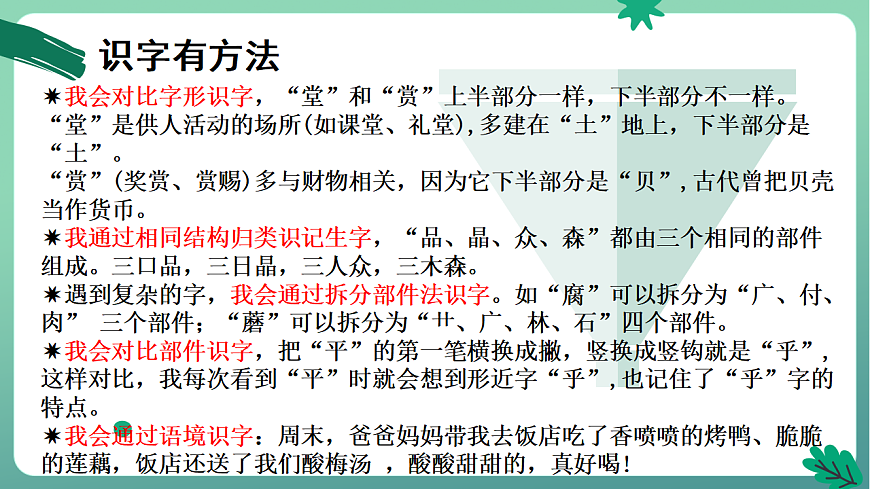 识字有方法

✷我会对比字形识字，“堂”和“赏”上半部分一样，下半部分不一样。“堂”是供人活动的场所(如课堂、礼堂),多建在“土”地上，下半部分是“土”。
“赏”(奖赏、赏赐)多与财物相关，因为它下半部分是“贝”,古代曾把贝壳当作货币。
✷我通过相同结构归类识记生字，“品、晶、众、森”都由三个相同的部件组成。三口品，三日晶，三人众，三木森。
✷遇到复杂的字，我会通过拆分部件法识字。如“腐”可以拆分为“广、付、肉” 三个部件；“蘑”可以拆分为“艹、广、林、石”四个部件。
✷我会对比部件识字，把“平”的第一笔横换成撇，竖换成竖钩就是“乎”，这样对比，我每次看到“平”时就会想到形近字“乎”,也记住了“乎”字的特点。
✷我会通过语境识字：周末，爸爸妈妈带我去饭店吃了香喷喷的烤鸭、脆脆的莲藕，饭店还送了我们酸梅汤 ，酸酸甜甜的，真好喝!